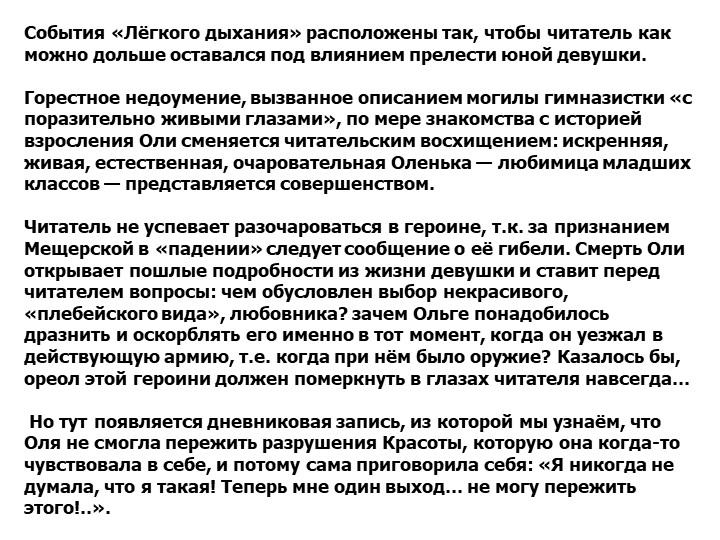 События «Лёгкого дыхания» расположены так, чтобы читатель как можно дольше оставался под влиянием прелести юной девушки.

Горестное недоумение, вызванное описанием могилы гимназистки «с поразительно живыми глазами», по мере знакомства с историей взросления Оли сменяется читательским восхищением: искренняя, живая, естественная, очаровательная Оленька — любимица младших классов — представляется совершенством.

Читатель не успевает разочароваться в героине, т.к. за признанием Мещерской в «падении» следует сообщение о её гибели. Смерть Оли открывает пошлые подробности из жизни девушки и ставит перед читателем вопросы: чем обусловлен выбор некрасивого, «плебейского вида», любовника? зачем Ольге понадобилось дразнить и оскорблять его именно в тот момент, когда он уезжал в действующую армию, т.е. когда при нём было оружие? Казалось бы, ореол этой героини должен померкнуть в глазах читателя навсегда…

Но тут появляется дневниковая запись, из которой мы узнаём, что Оля не смогла пережить разрушения Красоты, которую она когда-то чувствовала в себе, и потому сама приговорила себя: «Я никогда не думала, что я такая! Теперь мне один выход… не могу пережить этого!..».